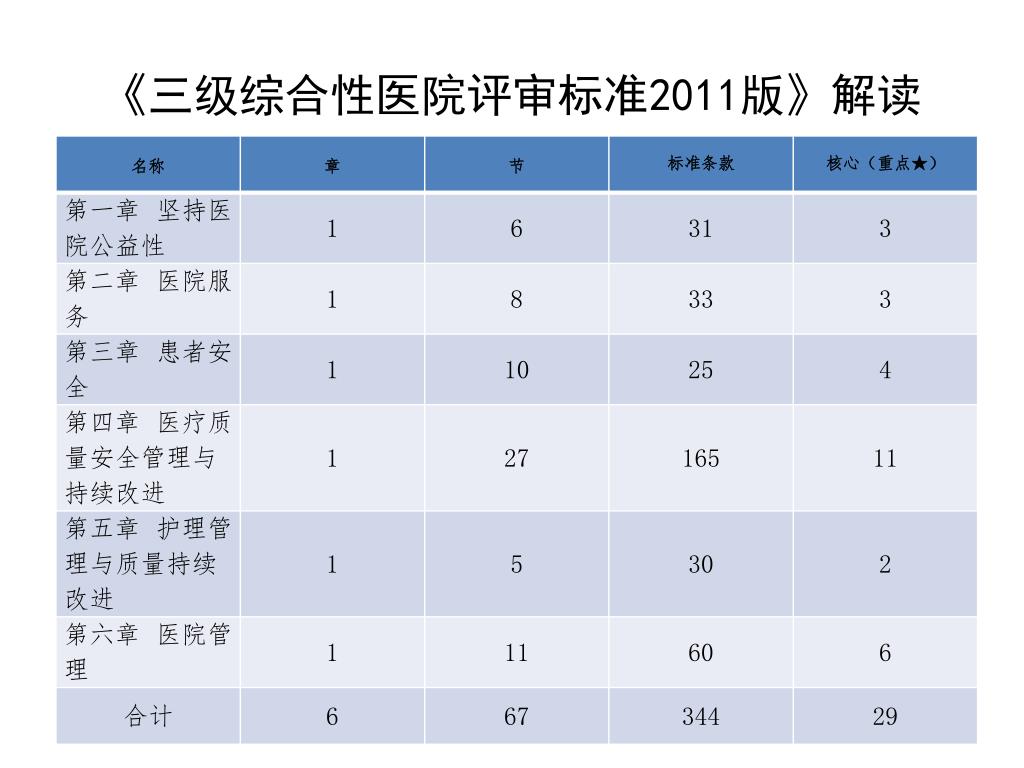 《三级综合性医院评审标准2011版》解读

| 名称 | 章 | 节 | 标准条款 | 核心（重点★） |
|---|---|---|---|---|
| 第一章 坚持医院公益性 | 1 | 6 | 31 | 3 |
| 第二章 医院服务 | 1 | 8 | 33 | 3 |
| 第三章 患者安全 | 1 | 10 | 25 | 4 |
| 第四章 医疗质量安全管理与持续改进 | 1 | 27 | 165 | 11 |
| 第五章 护理管理与质量持续改进 | 1 | 5 | 30 | 2 |
| 第六章 医院管理 | 1 | 11 | 60 | 6 |
| 合计 | 6 | 67 | 344 | 29 |